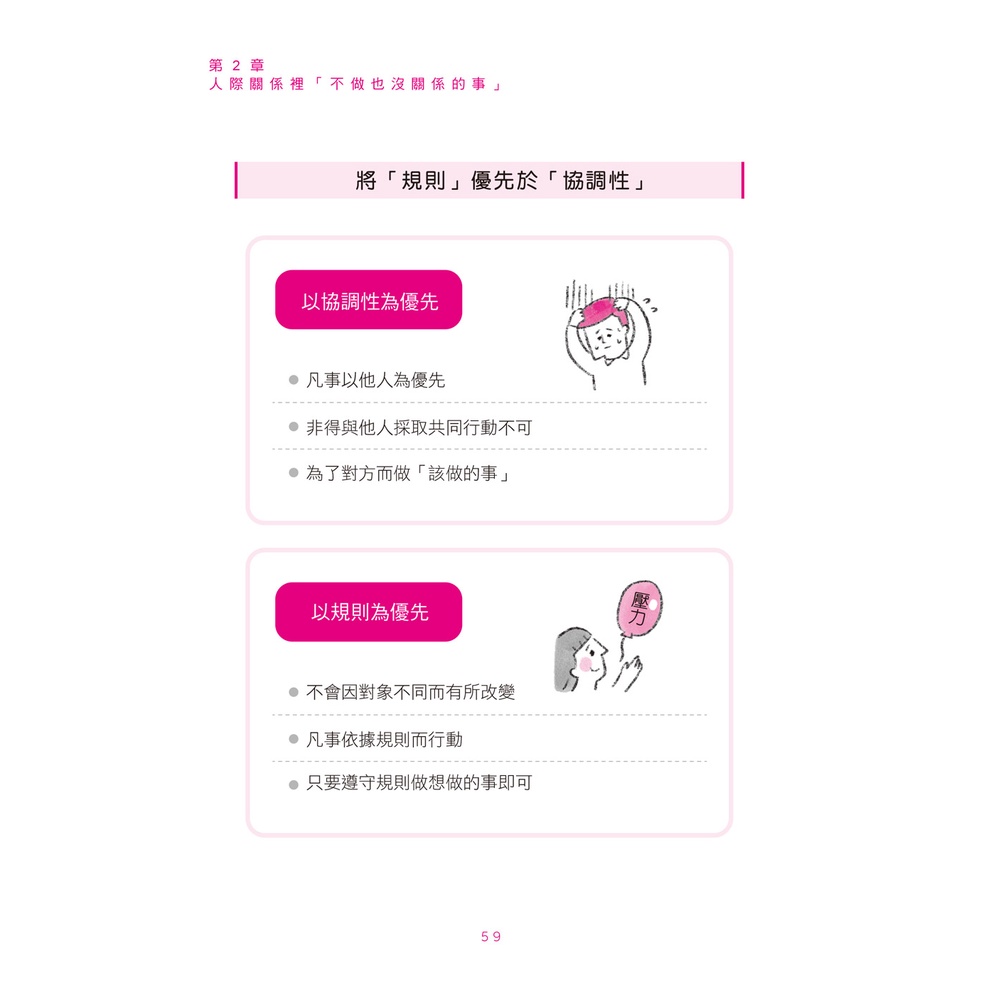 第2章
人際關係裡「不做也沒關係的事」

將「規則」優先於「協調性」

以協調性為優先

• 凡事以他人為優先
• 非得與他人採取共同行動不可
• 為了對方而做「該做的事」

以規則為優先

壓力

• 不會因對象不同而有所改變
• 凡事依據規則而行動
• 只要遵守規則做想做的事即可

59